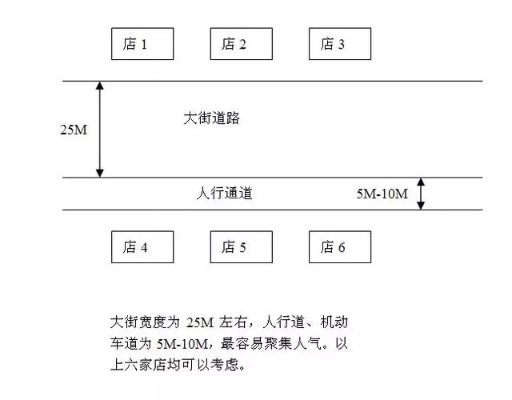 店 1
店 2
店 3

25M

大街道路

人行通道

5M-10M

店 4
店 5
店 6

大街宽度为 25M 左右，人行道、机动车道为 5M-10M，最容易聚集人气。以上六家店均可以考虑。